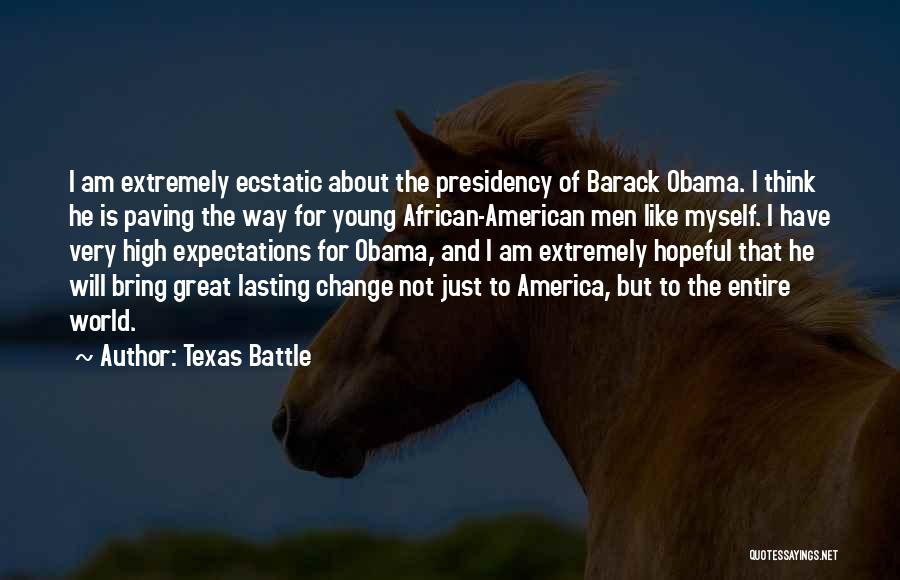 I am extremely ecstatic about the presidency of Barack Obama. I think he is paving the way for young African-American men like myself. I have very high expectations for Obama, and I am extremely hopeful that he will bring great lasting change not just to America, but to the entire world.

~ Author: Texas Battle

QUOTESSAYINGS.NET